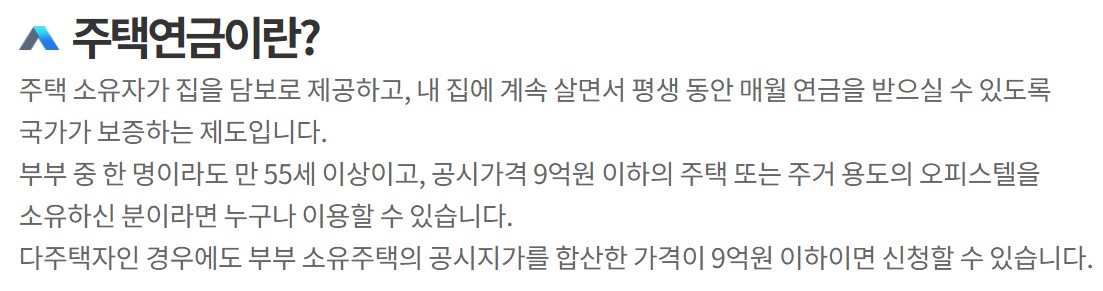 주택연금이란?

주택 소유자가 집을 담보로 제공하고, 내 집에 계속 살면서 평생 동안 매월 연금을 받으실 수 있도록 국가가 보증하는 제도입니다.
부부 중 한 명이라도 만 55세 이상이고, 공시가격 9억원 이하의 주택 또는 주거 용도의 오피스텔을 소유하신 분이라면 누구나 이용할 수 있습니다.
다주택자인 경우에도 부부 소유주택의 공시지가를 합산한 가격이 9억원 이하이면 신청할 수 있습니다.